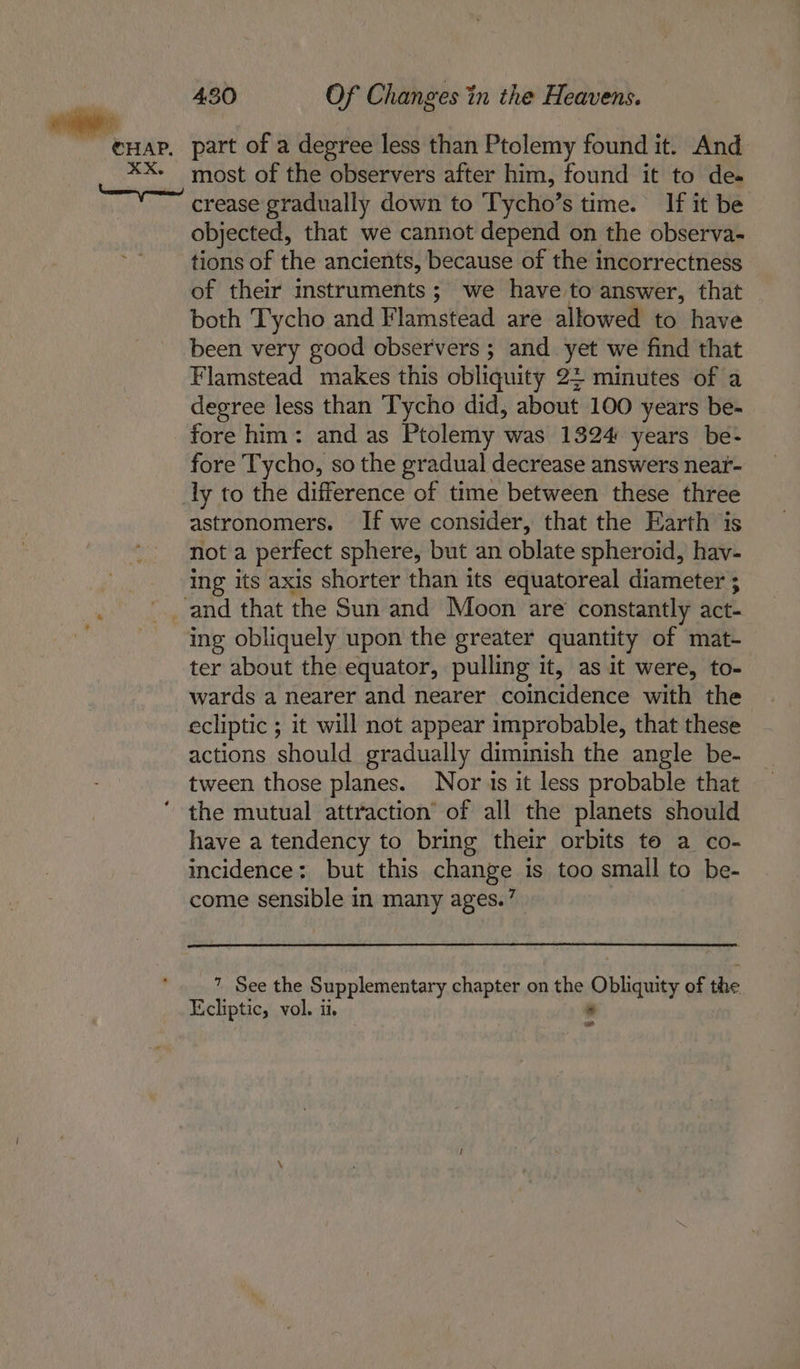 430 Of Changes in the Heavens.

CHAP. XX.

part of a degree less than Ptolemy found it. And most of the observers after him, found it to decrease gradually down to Tycho's time. If it be objected, that we cannot depend on the observations of the ancients, because of the incorrectness of their instruments; we have to answer, that both Tycho and Flamstead are allowed to have been very good observers; and yet we find that Flamstead makes this obliquity $2\frac{1}{2}$ minutes of a degree less than Tycho did, about 100 years before him: and as Ptolemy was 1324 years before Tycho, so the gradual decrease answers nearly to the difference of time between these three astronomers. If we consider, that the Earth is not a perfect sphere, but an oblate spheroid, having its axis shorter than its equatoreal diameter; and that the Sun and Moon are constantly acting obliquely upon the greater quantity of matter about the equator, pulling it, as it were, towards a nearer and nearer coincidence with the ecliptic; it will not appear improbable, that these actions should gradually diminish the angle between those planes. Nor is it less probable that the mutual attraction of all the planets should have a tendency to bring their orbits to a coincidence: but this change is too small to become sensible in many ages.$^7$

$^7$ See the Supplementary chapter on the Obliquity of the Ecliptic, vol. ii.